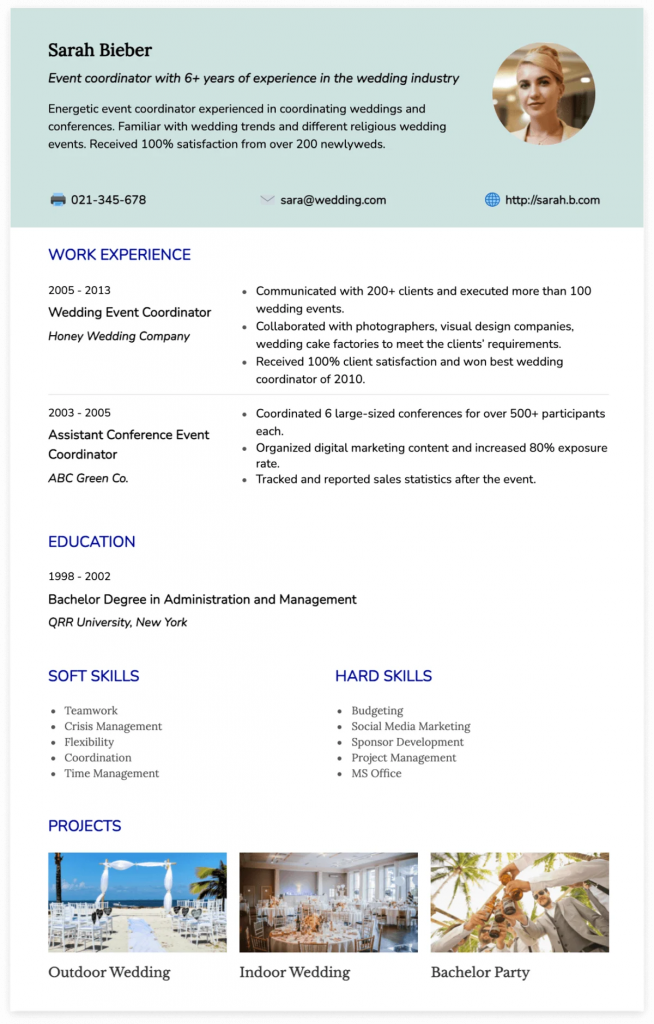 Sarah Bieber

Event coordinator with 6+ years of experience in the wedding industry

Energetic event coordinator experienced in coordinating weddings and conferences. Familiar with wedding trends and different religious wedding events. Received 100% satisfaction from over 200 newlyweds.

021-345-678

sara@wedding.com

http://sarah.b.com

WORK EXPERIENCE

2005 - 2013

Wedding Event Coordinator

Honey Wedding Company

- Communicated with 200+ clients and executed more than 100 wedding events.
- Collaborated with photographers, visual design companies, wedding cake factories to meet the clients' requirements.
- Received 100% client satisfaction and won best wedding coordinator of 2010.

2003 - 2005

Assistant Conference Event Coordinator

ABC Green Co.

- Coordinated 6 large-sized conferences for over 500+ participants each.
- Organized digital marketing content and increased 80% exposure rate.
- Tracked and reported sales statistics after the event.

EDUCATION

1998 - 2002

Bachelor Degree in Administration and Management

QRR University, New York

SOFT SKILLS

- Teamwork
- Crisis Management
- Flexibility
- Coordination
- Time Management

HARD SKILLS

- Budgeting
- Social Media Marketing
- Sponsor Development
- Project Management
- MS Office

PROJECTS

Outdoor Wedding

Indoor Wedding

Bachelor Party